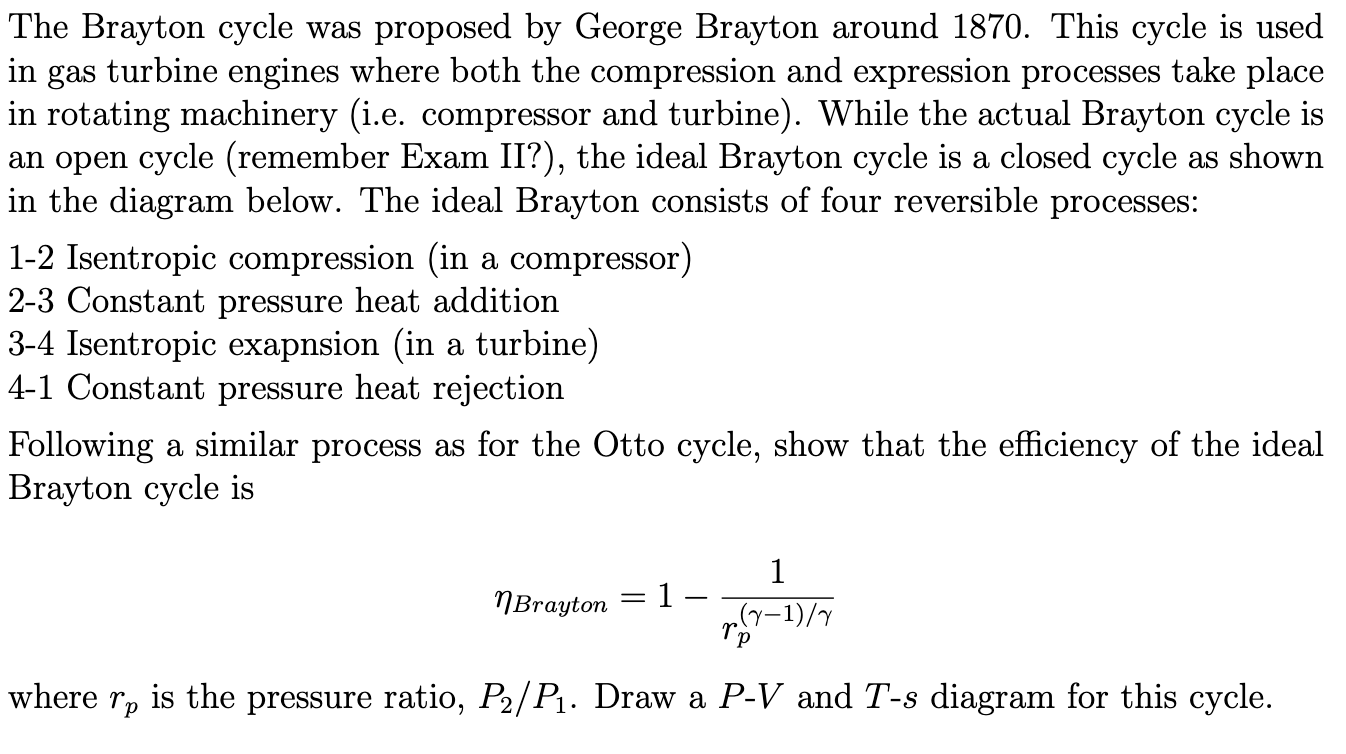 The Brayton cycle was proposed by George Brayton around 1870. This cycle is used in gas turbine engines where both the compression and expression processes take place in rotating machinery (i.e. compressor and turbine). While the actual Brayton cycle is an open cycle (remember Exam II?), the ideal Brayton cycle is a closed cycle as shown in the diagram below. The ideal Brayton consists of four reversible processes:

1-2 Isentropic compression (in a compressor)
2-3 Constant pressure heat addition
3-4 Isentropic exapnsion (in a turbine)
4-1 Constant pressure heat rejection

Following a similar process as for the Otto cycle, show that the efficiency of the ideal Brayton cycle is

$\eta_{Brayton} = 1 - \frac{1}{r_p^{(\gamma-1)/\gamma}}$

where $r_p$ is the pressure ratio, $P_2/P_1$. Draw a $P$-$V$ and $T$-$s$ diagram for this cycle.